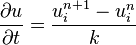 $\frac{\partial u}{\partial t} = \frac{u_i^{n+1} - u_i^n}{k}$